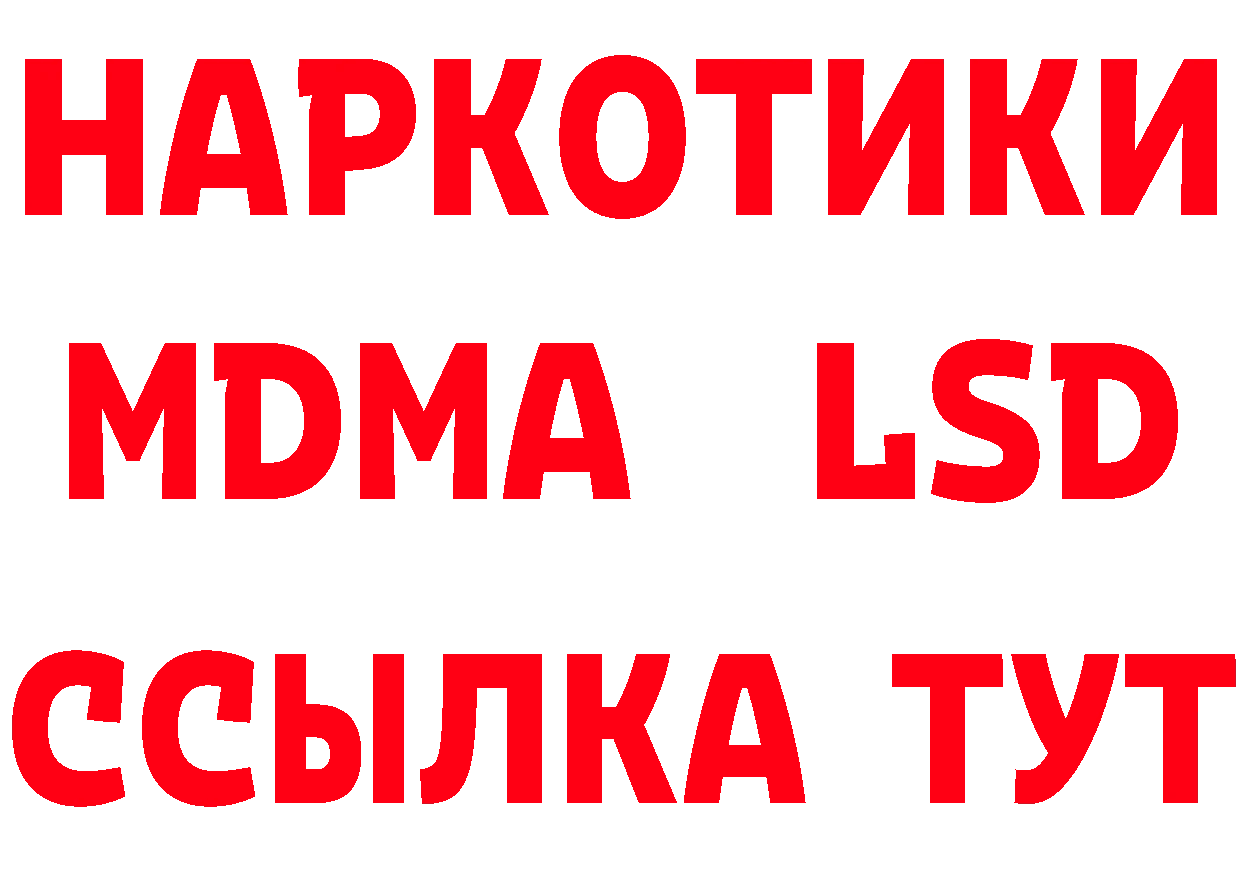 НАРКОТИКИ
MDMA LSD
ССЫЛКА ТУТ